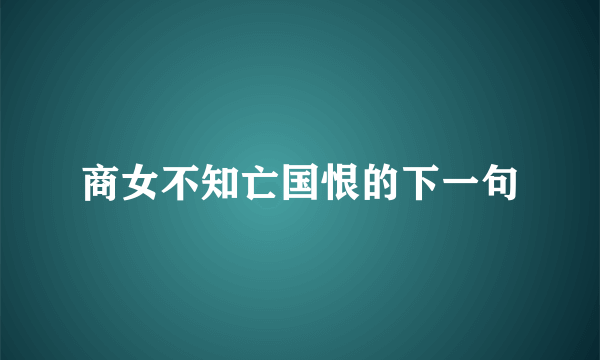 商女不知亡国恨的下一句